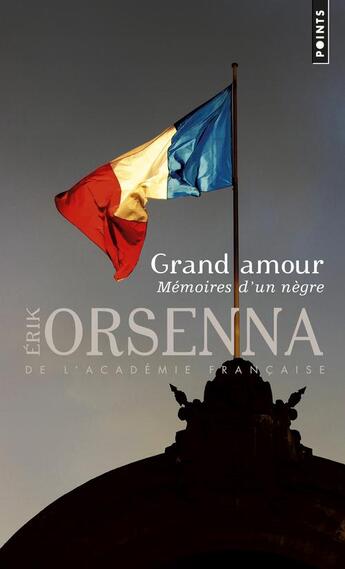 POINTS

Grand amour
Mémoires d'un nègre

ÉRIK ORSENNA
DE L'ACADÉMIE FRANÇAISE